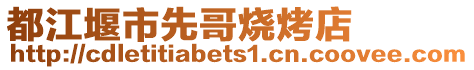 都江堰市先哥烧烤店
http://cdletitiabets1.cn.coovee.com